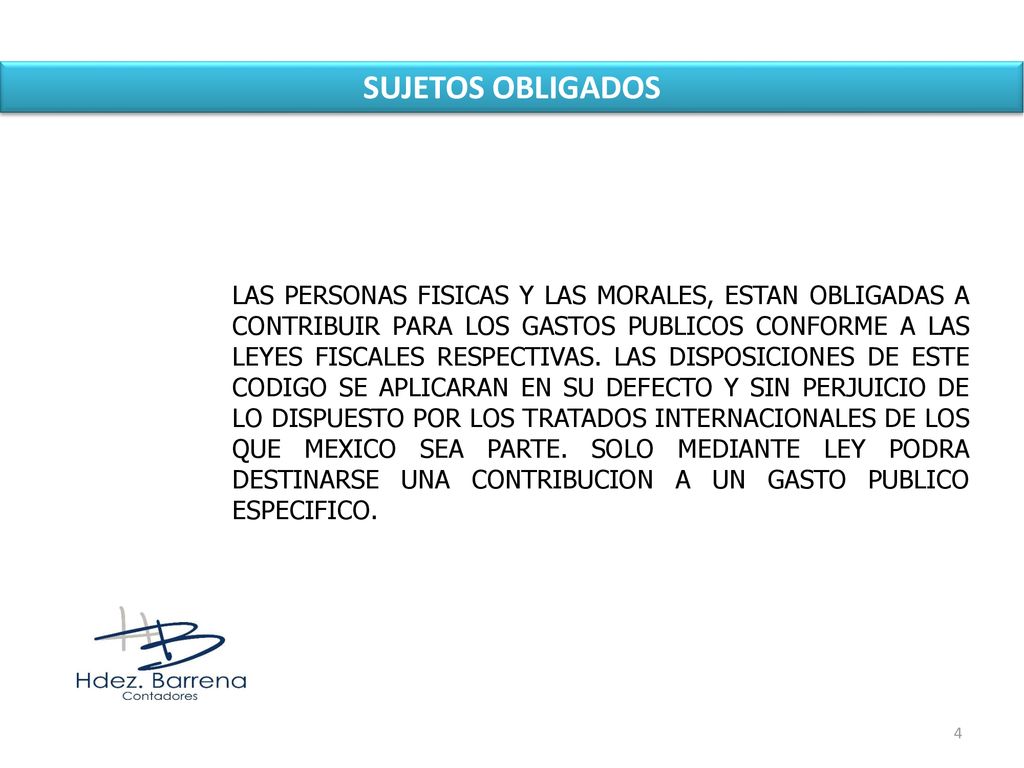 SUJETOS OBLIGADOS

LAS PERSONAS FISICAS Y LAS MORALES, ESTAN OBLIGADAS A CONTRIBUIR PARA LOS GASTOS PUBLICOS CONFORME A LAS LEYES FISCALES RESPECTIVAS. LAS DISPOSICIONES DE ESTE CODIGO SE APLICARAN EN SU DEFECTO Y SIN PERJUICIO DE LO DISPUESTO POR LOS TRATADOS INTERNACIONALES DE LOS QUE MEXICO SEA PARTE. SOLO MEDIANTE LEY PODRA DESTINARSE UNA CONTRIBUCION A UN GASTO PUBLICO ESPECIFICO.

HB
Hdez. Barrena
Contadores

4